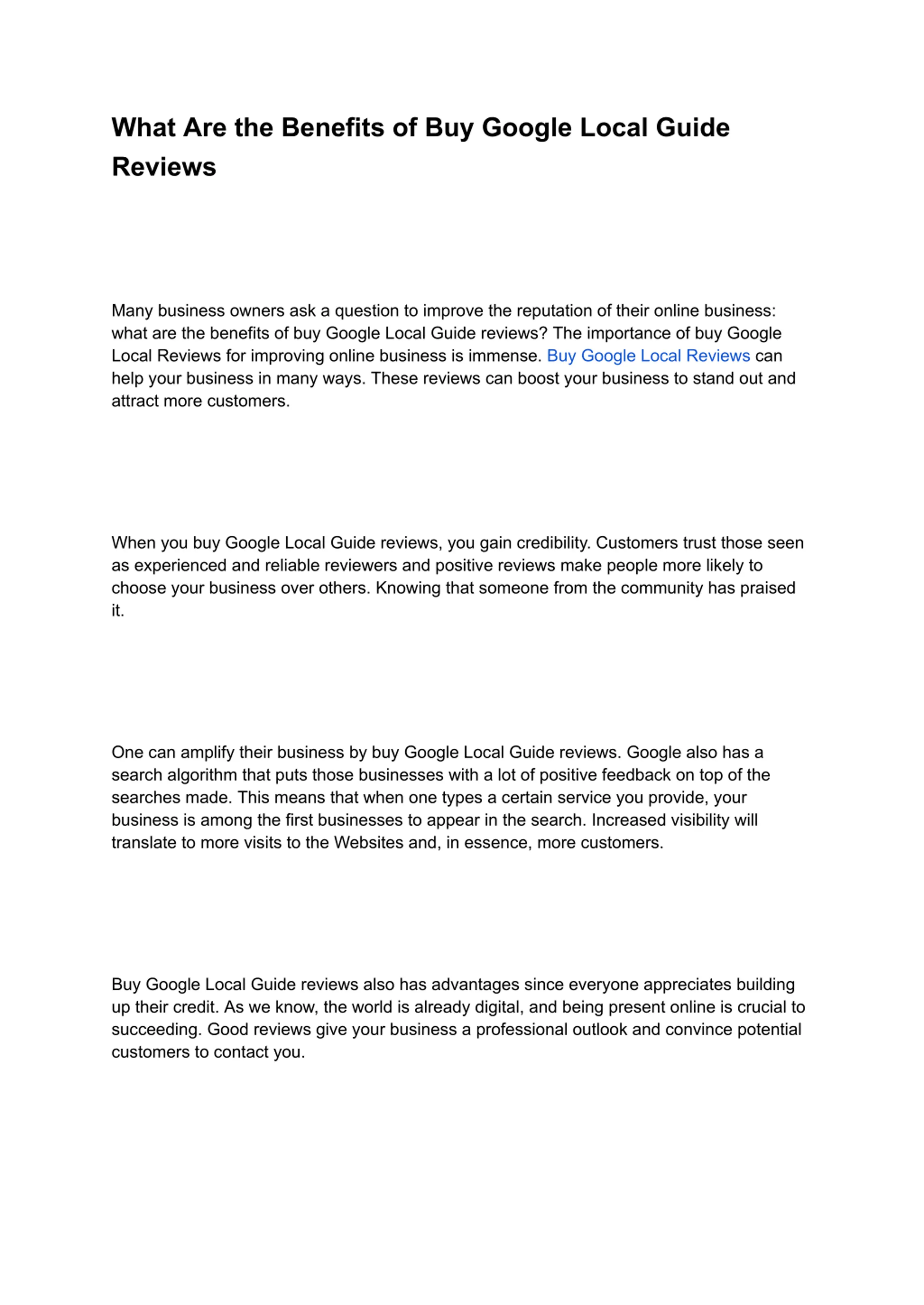 What Are the Benefits of Buy Google Local Guide Reviews

Many business owners ask a question to improve the reputation of their online business: what are the benefits of buy Google Local Guide reviews? The importance of buy Google Local Reviews for improving online business is immense. Buy Google Local Reviews can help your business in many ways. These reviews can boost your business to stand out and attract more customers.

When you buy Google Local Guide reviews, you gain credibility. Customers trust those seen as experienced and reliable reviewers and positive reviews make people more likely to choose your business over others. Knowing that someone from the community has praised it.

One can amplify their business by buy Google Local Guide reviews. Google also has a search algorithm that puts those businesses with a lot of positive feedback on top of the searches made. This means that when one types a certain service you provide, your business is among the first businesses to appear in the search. Increased visibility will translate to more visits to the Websites and, in essence, more customers.

Buy Google Local Guide reviews also has advantages since everyone appreciates building up their credit. As we know, the world is already digital, and being present online is crucial to succeeding. Good reviews give your business a professional outlook and convince potential customers to contact you.